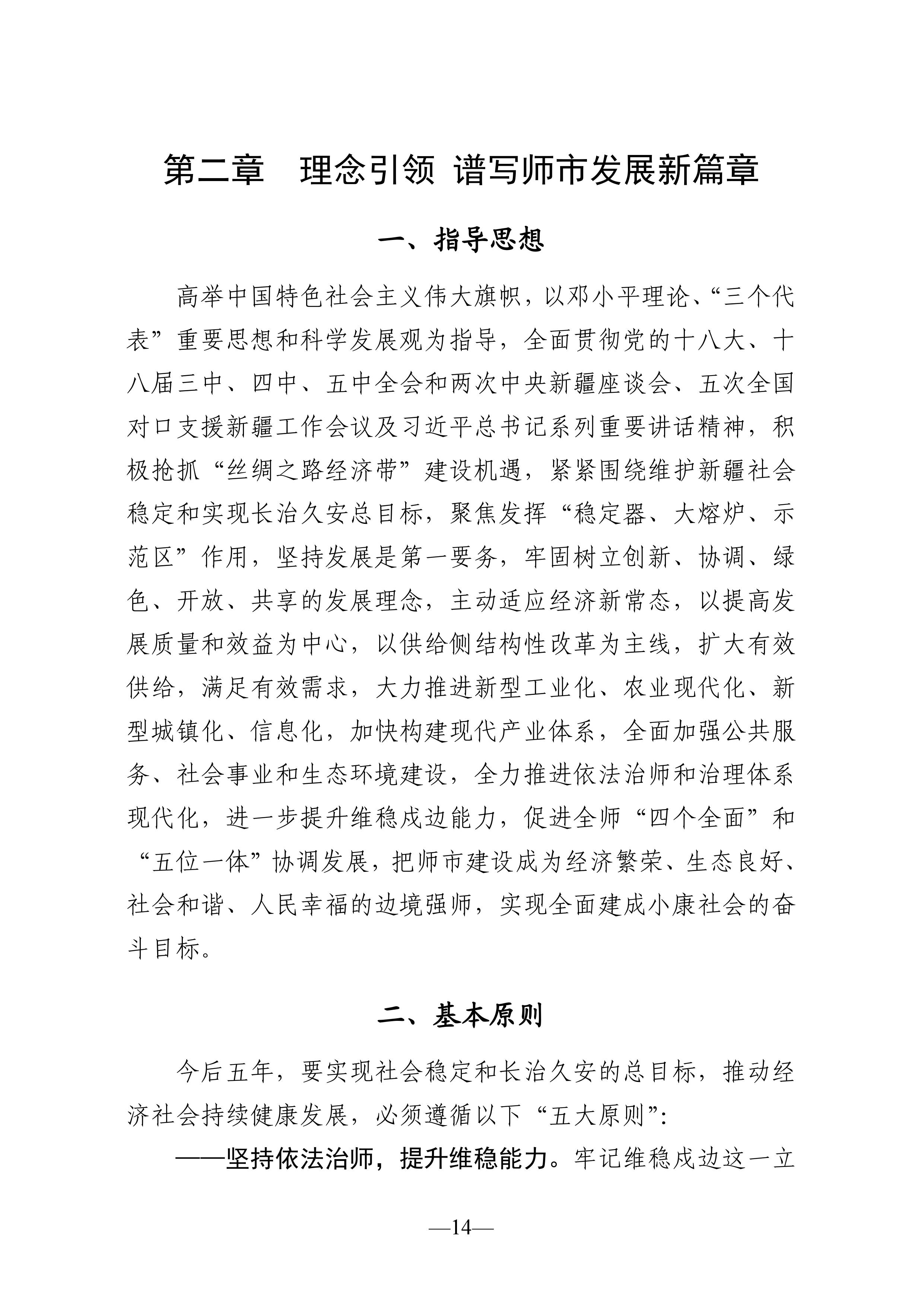 第二章　理念引领 谱写师市发展新篇章

一、指导思想

高举中国特色社会主义伟大旗帜，以邓小平理论、“三个代表”重要思想和科学发展观为指导，全面贯彻党的十八大、十八届三中、四中、五中全会和两次中央新疆座谈会、五次全国对口支援新疆工作会议及习近平总书记系列重要讲话精神，积极抢抓“丝绸之路经济带”建设机遇，紧紧围绕维护新疆社会稳定和实现长治久安总目标，聚焦发挥“稳定器、大熔炉、示范区”作用，坚持发展是第一要务，牢固树立创新、协调、绿色、开放、共享的发展理念，主动适应经济新常态，以提高发展质量和效益为中心，以供给侧结构性改革为主线，扩大有效供给，满足有效需求，大力推进新型工业化、农业现代化、新型城镇化、信息化，加快构建现代产业体系，全面加强公共服务、社会事业和生态环境建设，全力推进依法治师和治理体系现代化，进一步提升维稳戍边能力，促进全师“四个全面”和“五位一体”协调发展，把师市建设成为经济繁荣、生态良好、社会和谐、人民幸福的边境强师，实现全面建成小康社会的奋斗目标。

二、基本原则

今后五年，要实现社会稳定和长治久安的总目标，推动经济社会持续健康发展，必须遵循以下“五大原则”：

——坚持依法治师，提升维稳能力。牢记维稳戍边这一立

—14—